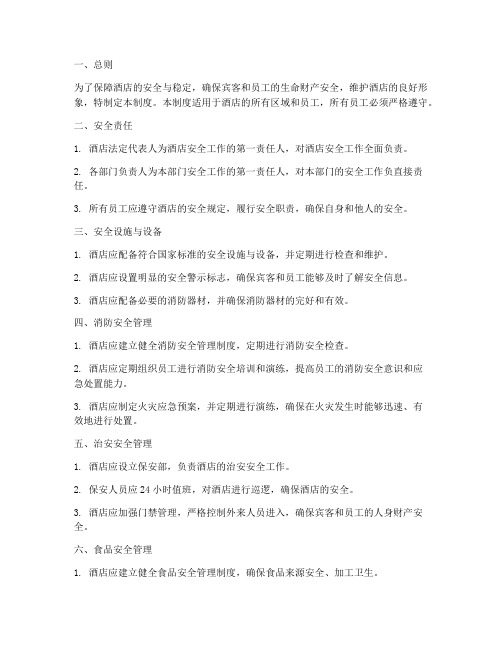 一、总则

为了保障酒店的安全与稳定，确保宾客和员工的生命财产安全，维护酒店的良好形象，特制定本制度。本制度适用于酒店的所有区域和员工，所有员工必须严格遵守。

二、安全责任

1. 酒店法定代表人为酒店安全工作的第一责任人，对酒店安全工作全面负责。

2. 各部门负责人为本部门安全工作的第一责任人，对本部门的安全工作负直接责任。

3. 所有员工应遵守酒店的安全规定，履行安全职责，确保自身和他人的安全。

三、安全设施与设备

1. 酒店应配备符合国家标准的安全设施与设备，并定期进行检查和维护。

2. 酒店应设置明显的安全警示标志，确保宾客和员工能够及时了解安全信息。

3. 酒店应配备必要的消防器材，并确保消防器材的完好和有效。

四、消防安全管理

1. 酒店应建立健全消防安全管理制度，定期进行消防安全检查。

2. 酒店应定期组织员工进行消防安全培训和演练，提高员工的消防安全意识和应急处置能力。

3. 酒店应制定火灾应急预案，并定期进行演练，确保在火灾发生时能够迅速、有效地进行处置。

五、治安安全管理

1. 酒店应设立保安部，负责酒店的治安安全工作。

2. 保安人员应 24 小时值班，对酒店进行巡逻，确保酒店的安全。

3. 酒店应加强门禁管理，严格控制外来人员进入，确保宾客和员工的人身财产安全。

六、食品安全管理

1. 酒店应建立健全食品安全管理制度，确保食品来源安全、加工卫生。